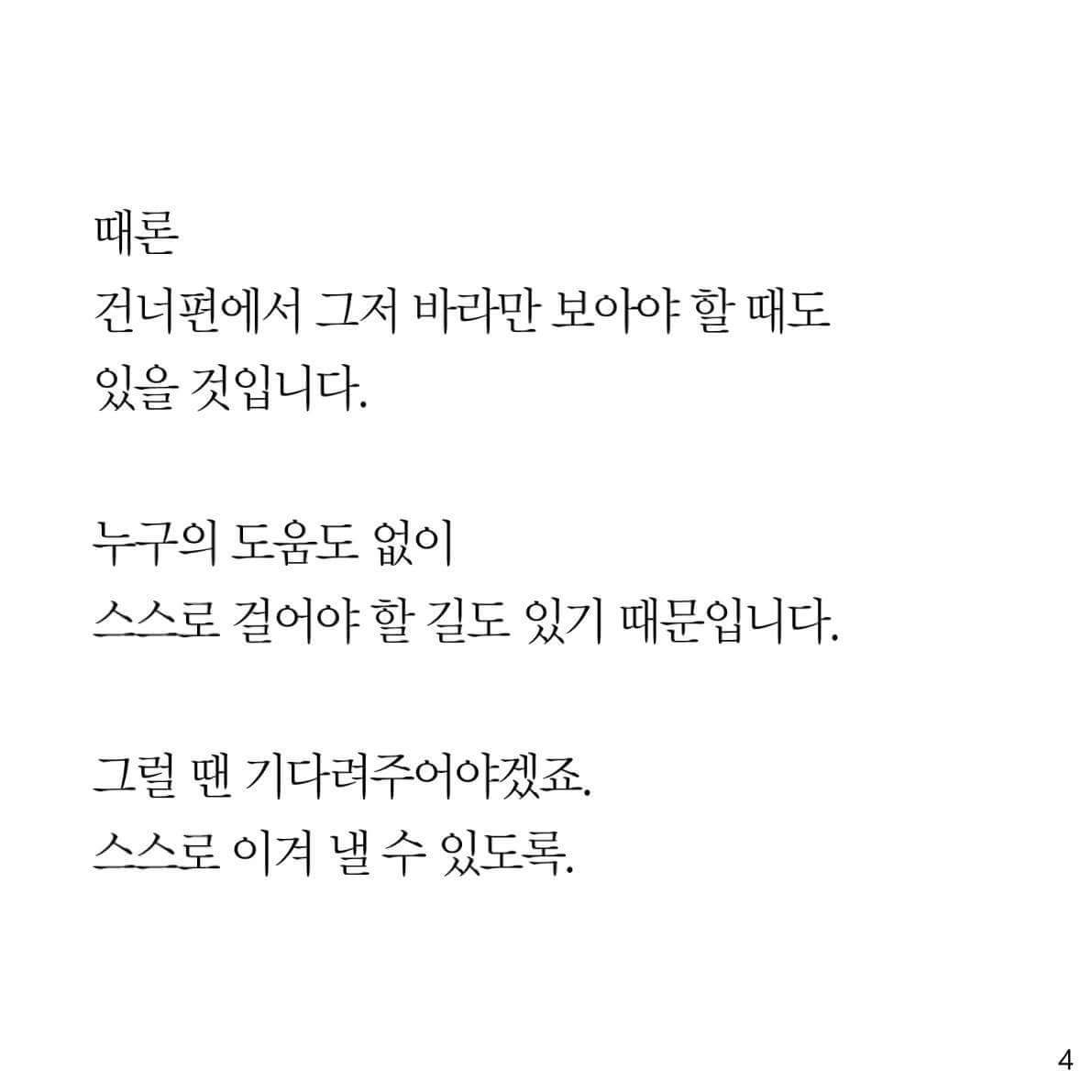 때론
건너편에서 그저 바라만 보아야 할 때도
있을 것입니다.

누구의 도움도 없이
스스로 걸어야 할 길도 있기 때문입니다.

그럴 땐 기다려주어야겠죠.
스스로 이겨 낼 수 있도록.

4